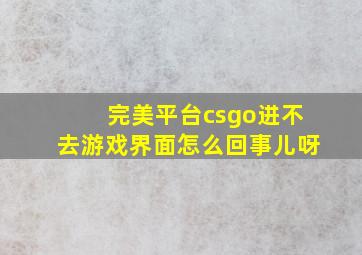 完美平台csgo进不去游戏界面怎么回事儿呀